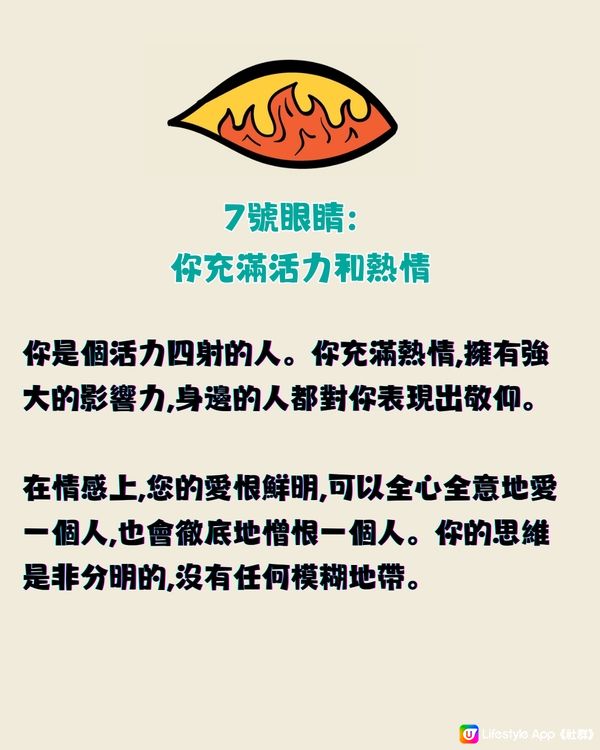 7號眼睛:
你充滿活力和熱情

你是個活力四射的人。你充滿熱情,擁有強大的影響力,身邊的人都對你表現出敬仰。

在情感上,您的愛恨鮮明,可以全心全意地愛一個人,也會徹底地憎恨一個人。你的思維是非分明的,沒有任何模糊地帶。

U Lifestyle App《社群》